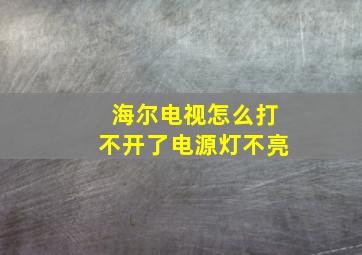 海尔电视怎么打不开了电源灯不亮